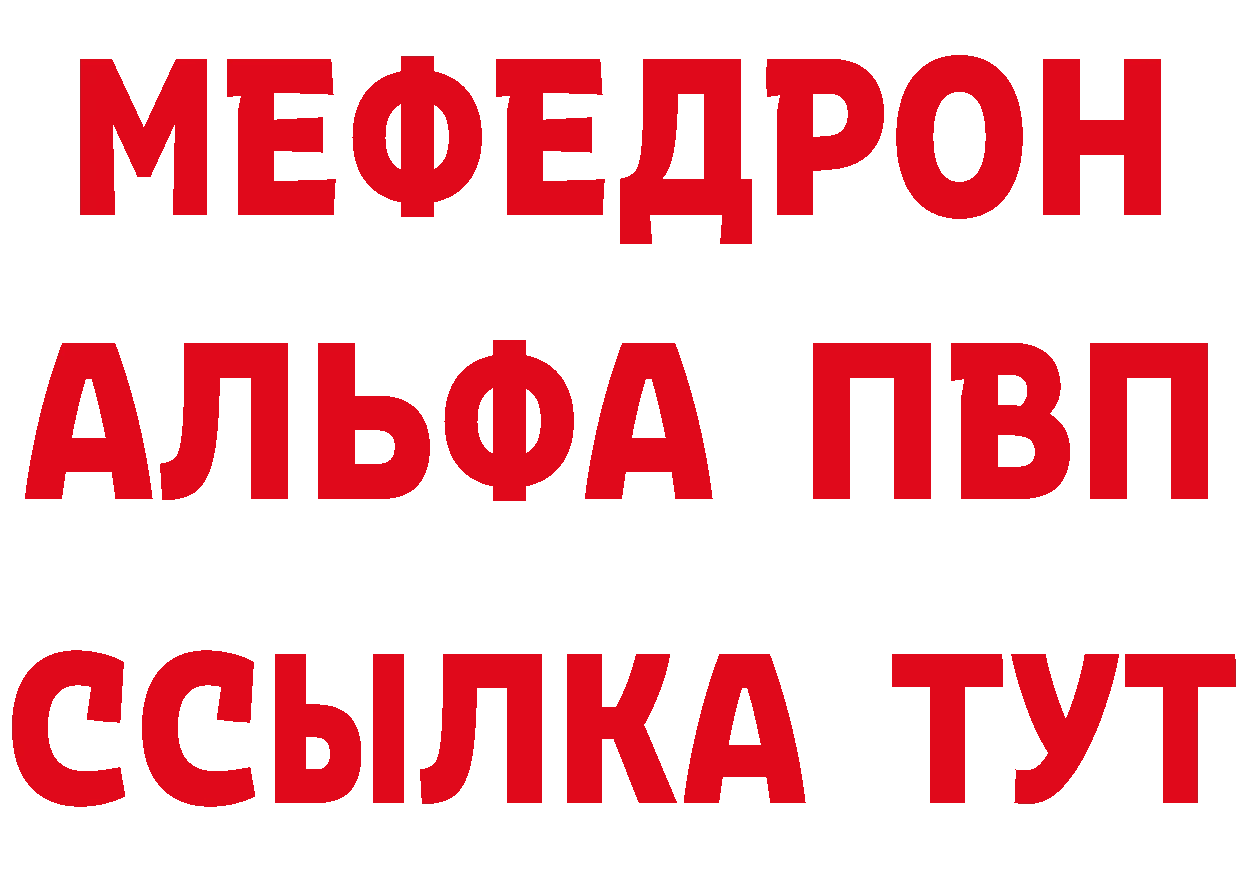 МЕФЕДРОН
АЛЬФА ПВП
ССЫЛКА ТУТ